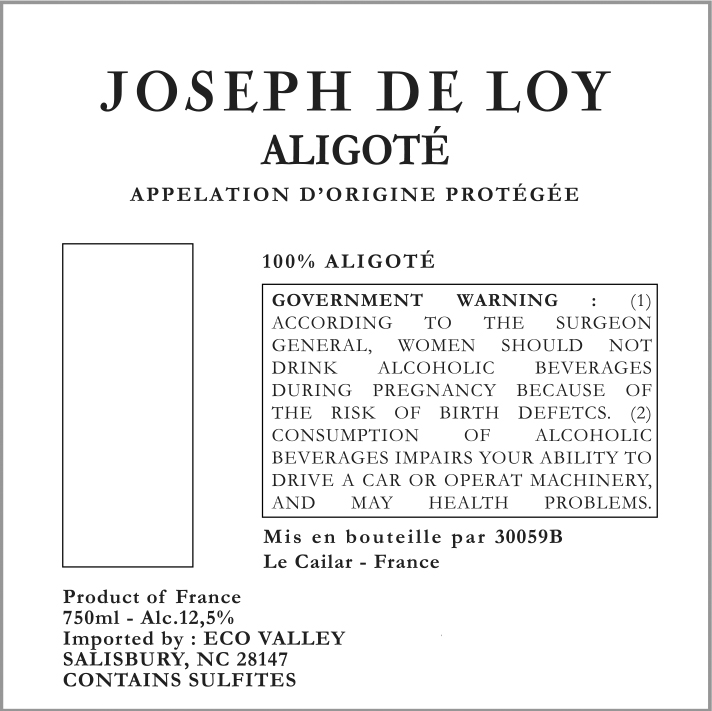 JOSEPH DE LOY
ALIGOTÉ
APPELATION D'ORIGINE PROTÉGÉE

100% ALIGOTÉ

GOVERNMENT WARNING : (1) ACCORDING TO THE SURGEON GENERAL, WOMEN SHOULD NOT DRINK ALCOHOLIC BEVERAGES DURING PREGNANCY BECAUSE OF THE RISK OF BIRTH DEFETCS. (2) CONSUMPTION OF ALCOHOLIC BEVERAGES IMPAIRS YOUR ABILITY TO DRIVE A CAR OR OPERAT MACHINERY, AND MAY HEALTH PROBLEMS.

Mis en bouteille par 30059B
Le Cailar - France

Product of France
750ml - Alc.12,5%
Imported by : ECO VALLEY
SALISBURY, NC 28147
CONTAINS SULFITES